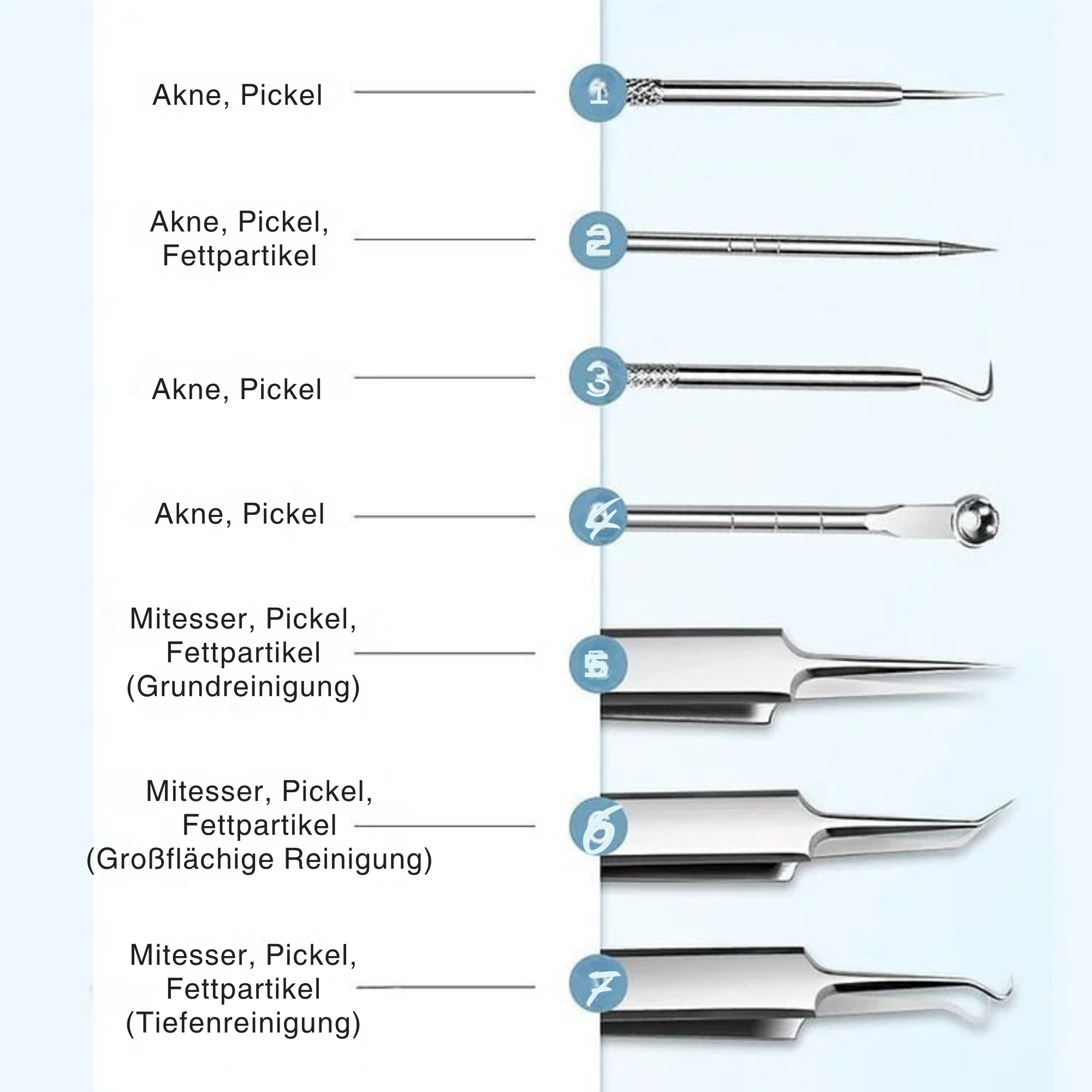 Akne, Pickel

1

Akne, Pickel, Fettpartikel

2

Akne, Pickel

3

Akne, Pickel

4

Mitesser, Pickel, Fettpartikel (Grundreinigung)

5

Mitesser, Pickel, Fettpartikel (Großflächige Reinigung)

6

Mitesser, Pickel, Fettpartikel (Tiefenreinigung)

7